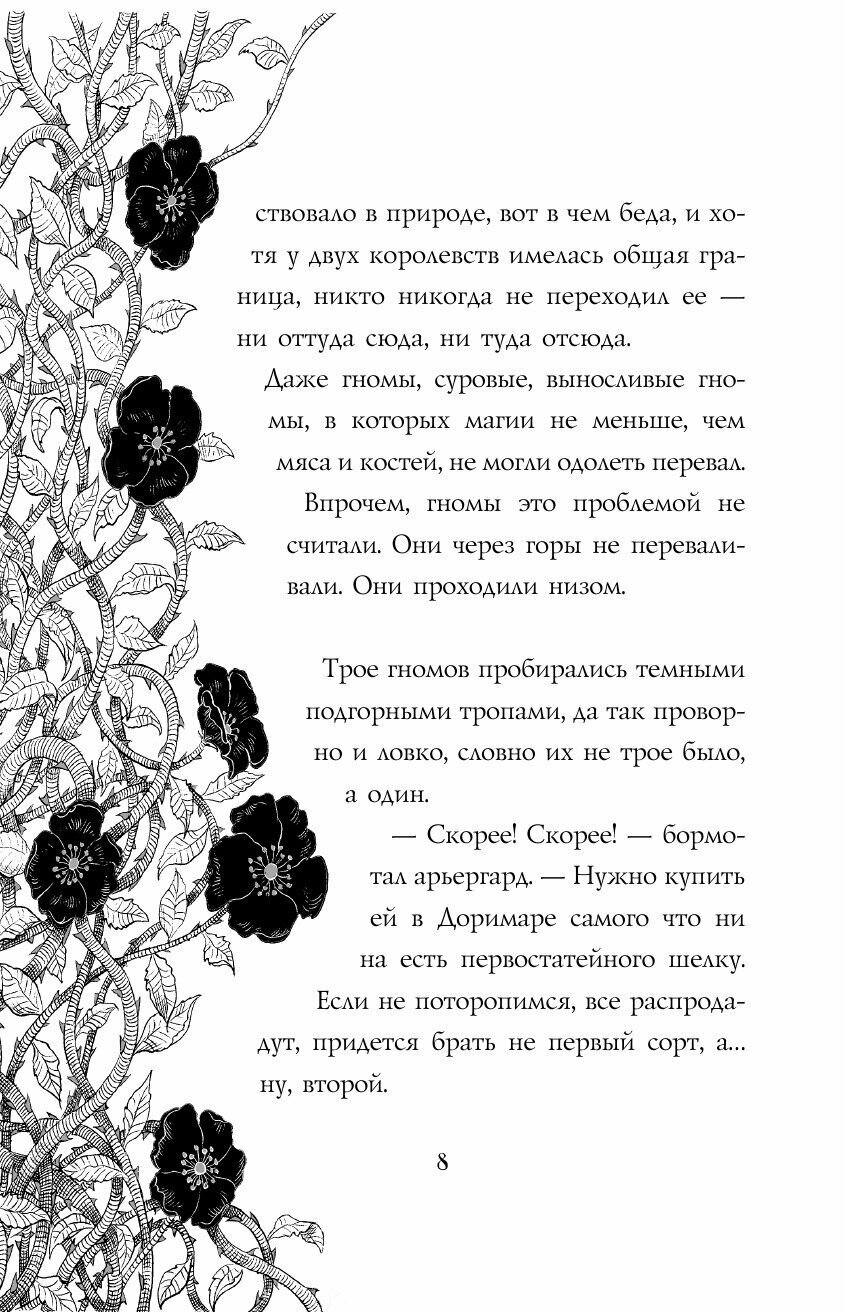 ствовало в природе, вот в чем беда, и хотя у двух королевств имелась общая граница, никто никогда не переходил ее — ни оттуда сюда, ни туда отсюда.

Даже гномы, суровые, выносливые гномы, в которых магии не меньше, чем мяса и костей, не могли одолеть перевал.

Впрочем, гномы это проблемой не считали. Они через горы не переваливали. Они проходили низом.

Трое гномов пробирались темными подгорными тропами, да так проворно и ловко, словно их не трое было, а один.

— Скорее! Скорее! — бормотал арьергард. — Нужно купить ей в Доримаре самого что ни на есть первостатейного шелку. Если не поторопимся, все распродадут, придется брать не первый сорт, а... ну, второй.

8